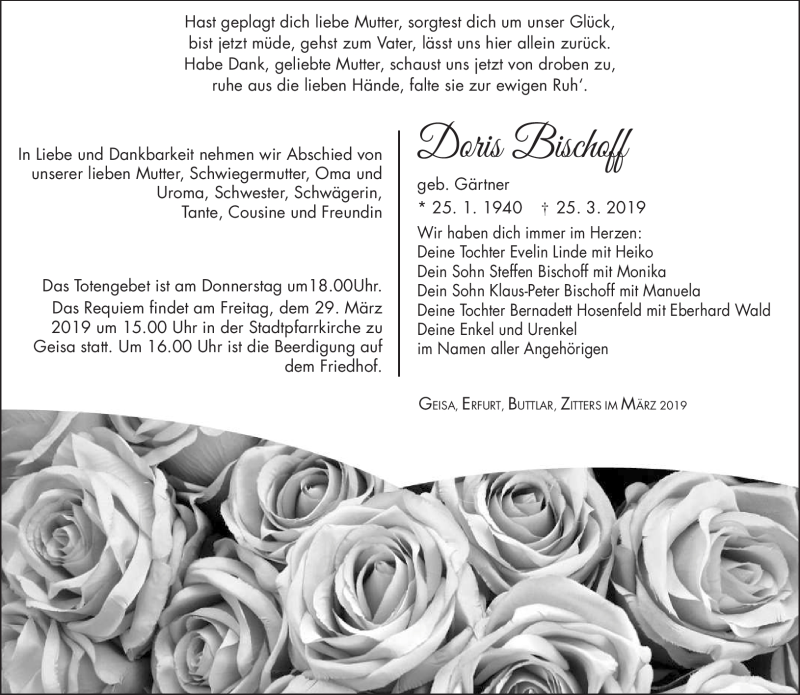 Hast geplagt dich liebe Mutter, sorgtest dich um unser Glück,
bist jetzt müde, gehst zum Vater, lässt uns hier allein zurück.
Habe Dank, geliebte Mutter, schaust uns jetzt von droben zu,
ruhe aus die lieben Hände, falte sie zur ewigen Ruh'.

In Liebe und Dankbarkeit nehmen wir Abschied von unserer lieben Mutter, Schwiegermutter, Oma und Uroma, Schwester, Schwägerin, Tante, Cousine und Freundin

Das Totengebet ist am Donnerstag um18.00Uhr. Das Requiem findet am Freitag, dem 29. März 2019 um 15.00 Uhr in der Stadtpfarrkirche zu Geisa statt. Um 16.00 Uhr ist die Beerdigung auf dem Friedhof.

Doris Bischoff

geb. Gärtner
* 25. 1. 1940 † 25. 3. 2019

Wir haben dich immer im Herzen:
Deine Tochter Evelin Linde mit Heiko
Dein Sohn Steffen Bischoff mit Monika
Dein Sohn Klaus-Peter Bischoff mit Manuela
Deine Tochter Bernadett Hosenfeld mit Eberhard Wald
Deine Enkel und Urenkel
im Namen aller Angehörigen

Geisa, Erfurt, Buttlar, Zitters im März 2019